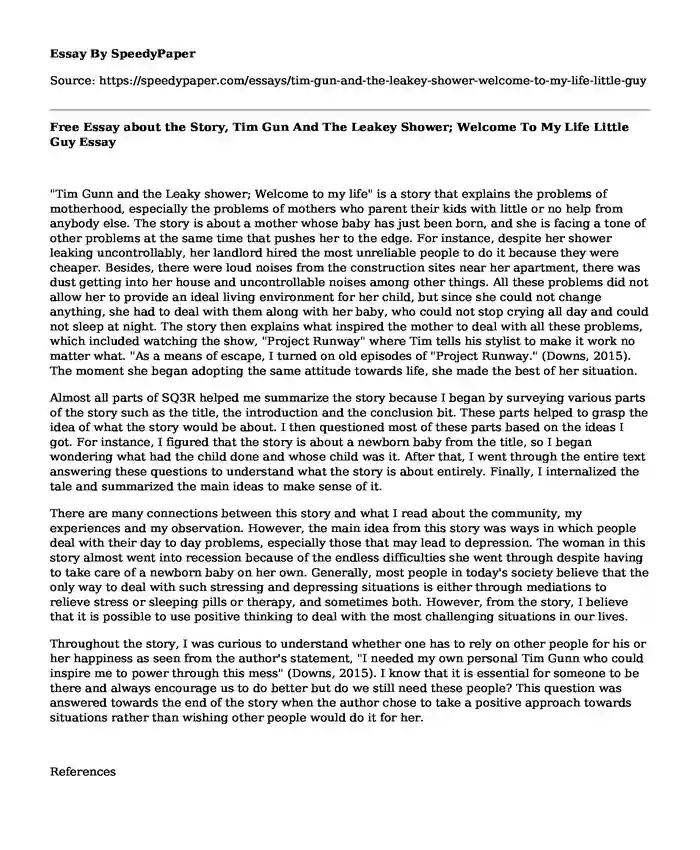 Essay By SpeedyPaper

Source: https://speedypaper.com/essays/tim-gun-and-the-leakey-shower-welcome-to-my-life-little-guy

Free Essay about the Story, Tim Gun And The Leakey Shower; Welcome To My Life Little Guy Essay

"Tim Gunn and the Leaky shower; Welcome to my life" is a story that explains the problems of motherhood, especially the problems of mothers who parent their kids with little or no help from anybody else. The story is about a mother whose baby has just been born, and she is facing a tone of other problems at the same time that pushes her to the edge. For instance, despite her shower leaking uncontrollably, her landlord hired the most unreliable people to do it because they were cheaper. Besides, there were loud noises from the construction sites near her apartment, there was dust getting into her house and uncontrollable noises among other things. All these problems did not allow her to provide an ideal living environment for her child, but since she could not change anything, she had to deal with them along with her baby, who could not stop crying all day and could not sleep at night. The story then explains what inspired the mother to deal with all these problems, which included watching the show, "Project Runway" where Tim tells his stylist to make it work no matter what. "As a means of escape, I turned on old episodes of "Project Runway." (Downs, 2015). The moment she began adopting the same attitude towards life, she made the best of her situation.

Almost all parts of SQ3R helped me summarize the story because I began by surveying various parts of the story such as the title, the introduction and the conclusion bit. These parts helped to grasp the idea of what the story would be about. I then questioned most of these parts based on the ideas I got. For instance, I figured that the story is about a newborn baby from the title, so I began wondering what had the child done and whose child was it. After that, I went through the entire text answering these questions to understand what the story is about entirely. Finally, I internalized the tale and summarized the main ideas to make sense of it.

There are many connections between this story and what I read about the community, my experiences and my observation. However, the main idea from this story was ways in which people deal with their day to day problems, especially those that may lead to depression. The woman in this story almost went into recession because of the endless difficulties she went through despite having to take care of a newborn baby on her own. Generally, most people in today's society believe that the only way to deal with such stressing and depressing situations is either through mediations to relieve stress or sleeping pills or therapy, and sometimes both. However, from the story, I believe that it is possible to use positive thinking to deal with the most challenging situations in our lives.

Throughout the story, I was curious to understand whether one has to rely on other people for his or her happiness as seen from the author's statement, "I needed my own personal Tim Gunn who could inspire me to power through this mess" (Downs, 2015). I know that it is essential for someone to be there and always encourage us to do better but do we still need these people? This question was answered towards the end of the story when the author chose to take a positive approach towards situations rather than wishing other people would do it for her.

References